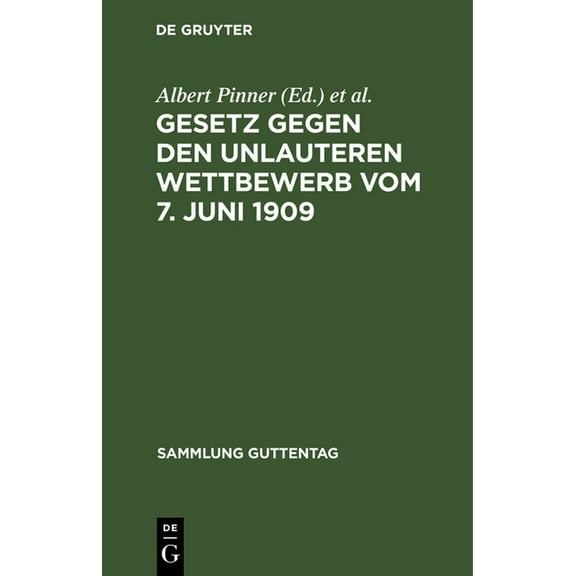 DE GRUYTER

Albert Pinner (Ed.) et al.

GESETZ GEGEN DEN UNLAUTEREN WETTBEWERB VOM 7. JUNI 1909

SAMMLUNG GUTTENTAG

DE
G